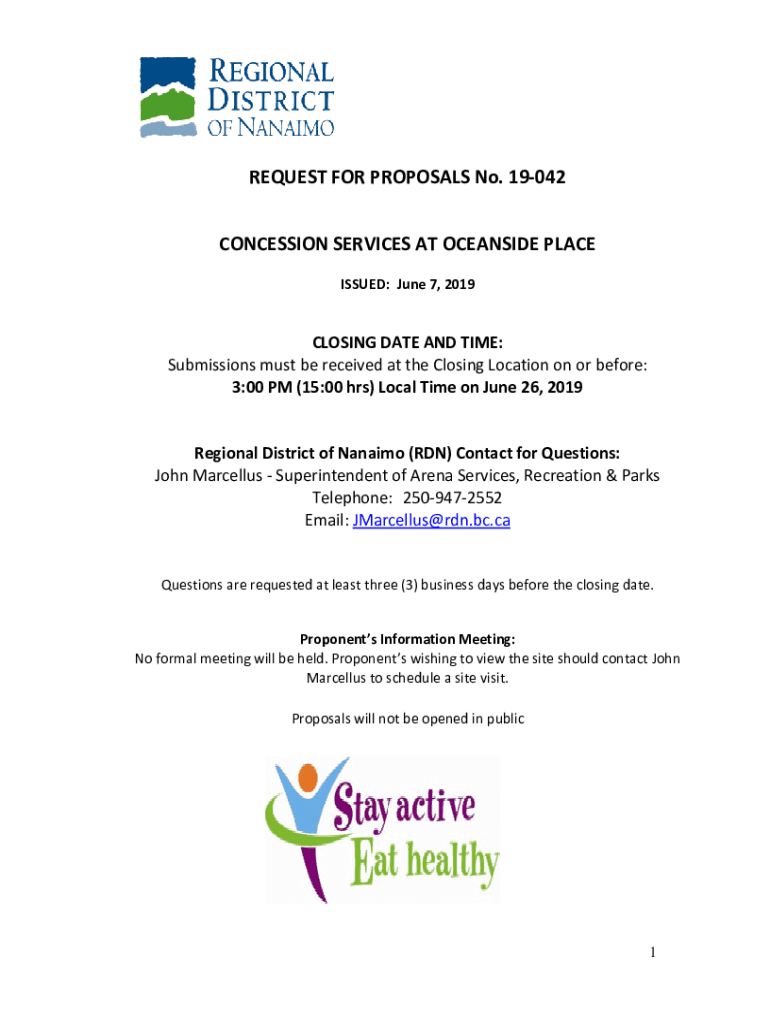 REGIONAL DISTRICT OF NANAIMO

REQUEST FOR PROPOSALS No. 19-042

CONCESSION SERVICES AT OCEANSIDE PLACE

ISSUED: June 7, 2019

CLOSING DATE AND TIME:
Submissions must be received at the Closing Location on or before:
3:00 PM (15:00 hrs) Local Time on June 26, 2019

Regional District of Nanaimo (RDN) Contact for Questions:
John Marcellus - Superintendent of Arena Services, Recreation & Parks
Telephone: 250-947-2552
Email: JMarcellus@rdn.bc.ca

Questions are requested at least three (3) business days before the closing date.

Proponent's Information Meeting:
No formal meeting will be held. Proponent's wishing to view the site should contact John Marcellus to schedule a site visit.

Proposals will not be opened in public

Stay active
Eat healthy

1